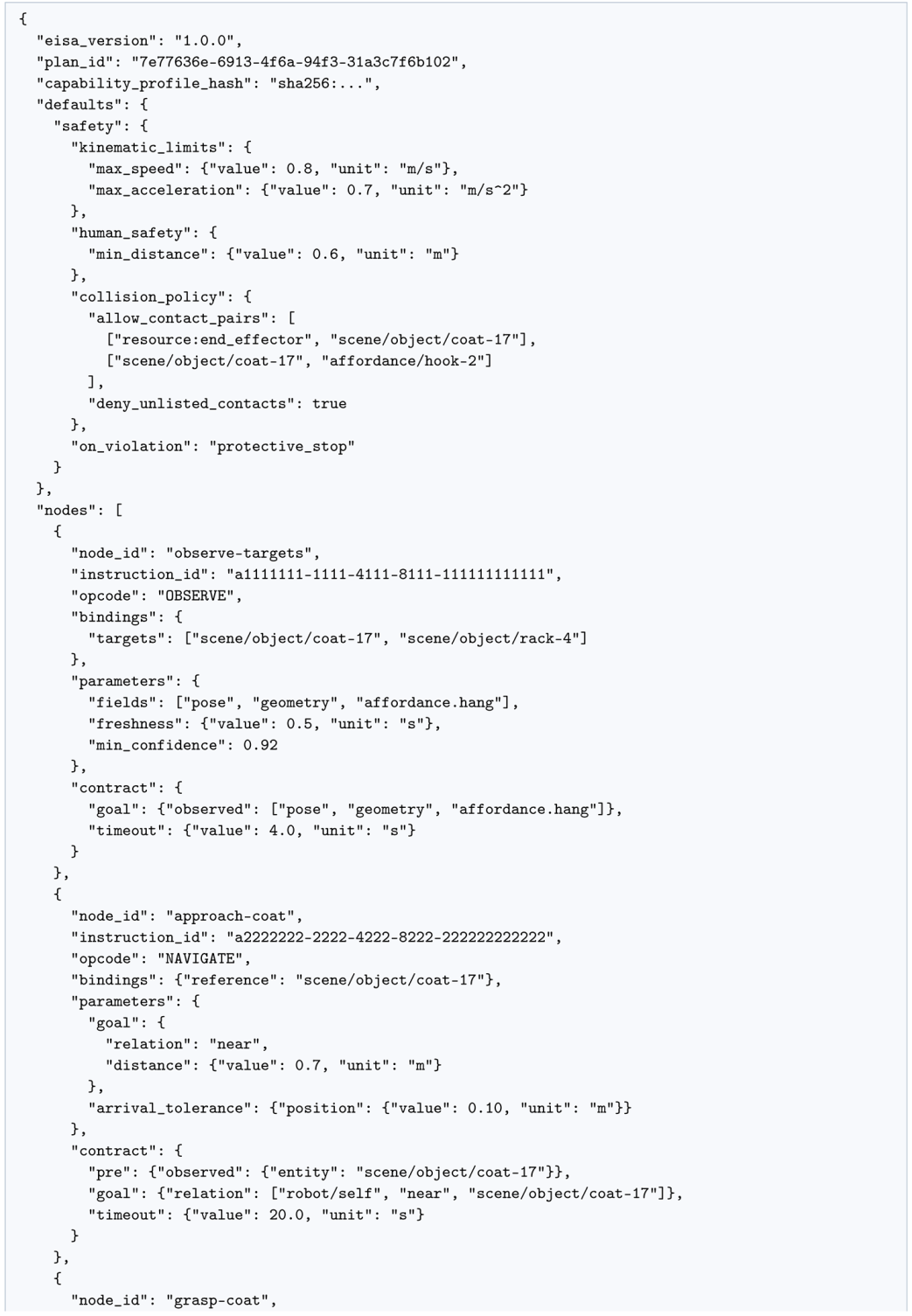 {
  "eisa_version": "1.0.0",
  "plan_id": "7e77636e-6913-4f6a-94f3-31a3c7f6b102",
  "capability_profile_hash": "sha256:...",
  "defaults": {
    "safety": {
      "kinematic_limits": {
        "max_speed": {"value": 0.8, "unit": "m/s"},
        "max_acceleration": {"value": 0.7, "unit": "m/s^2"}
      },
      "human_safety": {
        "min_distance": {"value": 0.6, "unit": "m"}
      },
      "collision_policy": {
        "allow_contact_pairs": [
          ["resource:end_effector", "scene/object/coat-17"],
          ["scene/object/coat-17", "affordance/hook-2"]
        ],
        "deny_unlisted_contacts": true
      },
      "on_violation": "protective_stop"
    }
  },
  "nodes": [
    {
      "node_id": "observe-targets",
      "instruction_id": "a1111111-1111-4111-8111-111111111111",
      "opcode": "OBSERVE",
      "bindings": {
        "targets": ["scene/object/coat-17", "scene/object/rack-4"]
      },
      "parameters": {
        "fields": ["pose", "geometry", "affordance.hang"],
        "freshness": {"value": 0.5, "unit": "s"},
        "min_confidence": 0.92
      },
      "contract": {
        "goal": {"observed": ["pose", "geometry", "affordance.hang"]},
        "timeout": {"value": 4.0, "unit": "s"}
      }
    },
    {
      "node_id": "approach-coat",
      "instruction_id": "a2222222-2222-4222-8222-222222222222",
      "opcode": "NAVIGATE",
      "bindings": {"reference": "scene/object/coat-17"},
      "parameters": {
        "goal": {
          "relation": "near",
          "distance": {"value": 0.7, "unit": "m"}
        },
        "arrival_tolerance": {"position": {"value": 0.10, "unit": "m"}}
      },
      "contract": {
        "pre": {"observed": {"entity": "scene/object/coat-17"}},
        "goal": {"relation": ["robot/self", "near", "scene/object/coat-17"]},
        "timeout": {"value": 20.0, "unit": "s"}
      }
    },
    {
      "node_id": "grasp-coat",